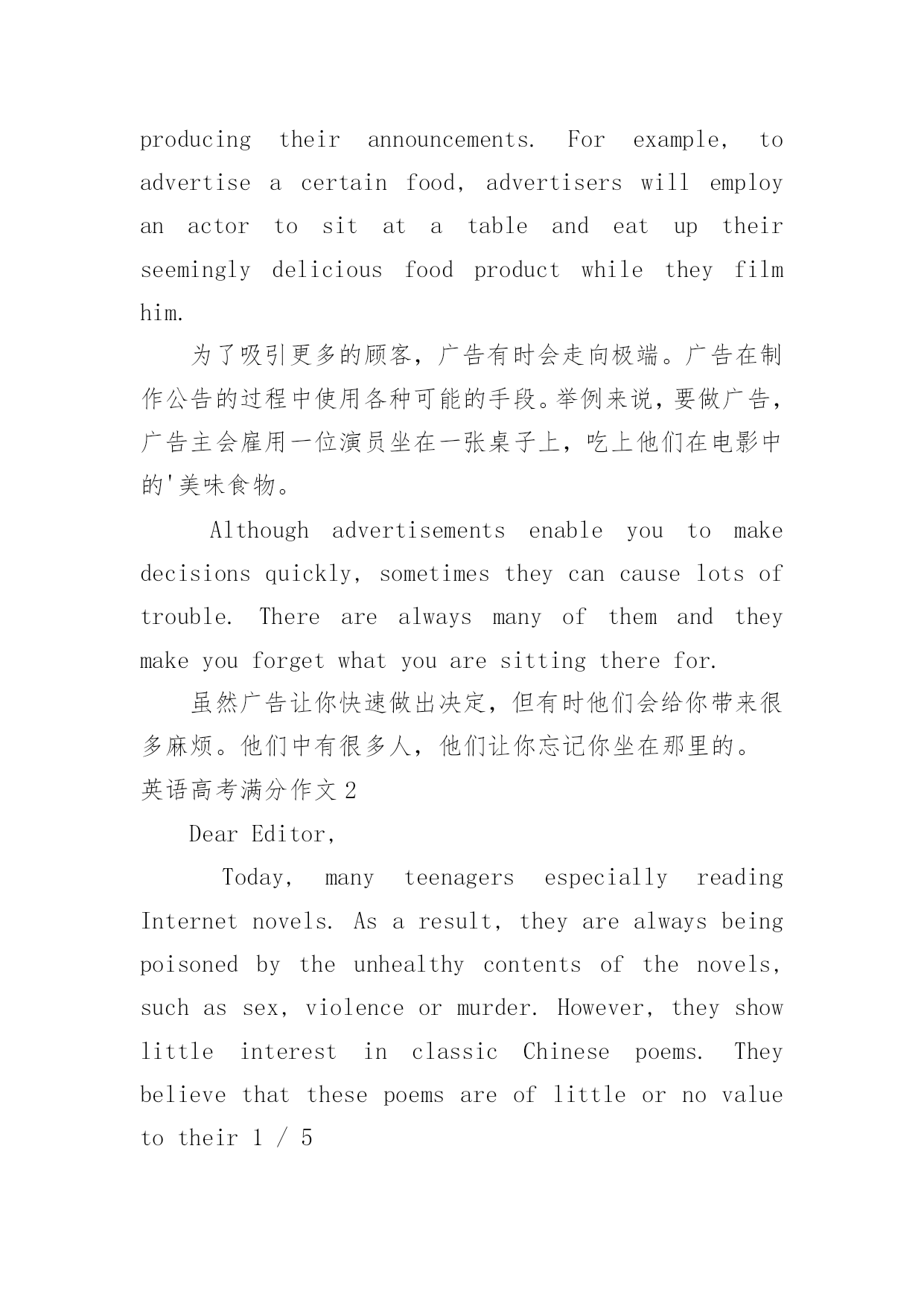 producing their announcements. For example, to advertise a certain food, advertisers will employ an actor to sit at a table and eat up their seemingly delicious food product while they film him.

为了吸引更多的顾客，广告有时会走向极端。广告在制作公告的过程中使用各种可能的手段。举例来说，要做广告，广告主会雇用一位演员坐在一张桌子上，吃上他们在电影中的'美味食物。

Although advertisements enable you to make decisions quickly, sometimes they can cause lots of trouble. There are always many of them and they make you forget what you are sitting there for.

虽然广告让你快速做出决定，但有时他们会给你带来很多麻烦。他们中有很多人，他们让你忘记你坐在那里的。

英语高考满分作文 2

Dear Editor,

Today, many teenagers especially reading Internet novels. As a result, they are always being poisoned by the unhealthy contents of the novels, such as sex, violence or murder. However, they show little interest in classic Chinese poems. They believe that these poems are of little or no value to their 1 / 5